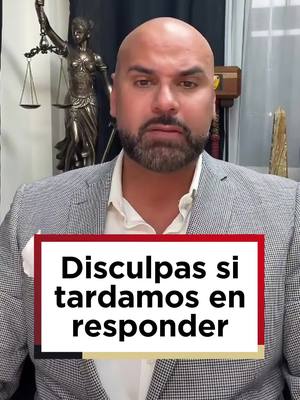 Disculpas si tardamos en responder